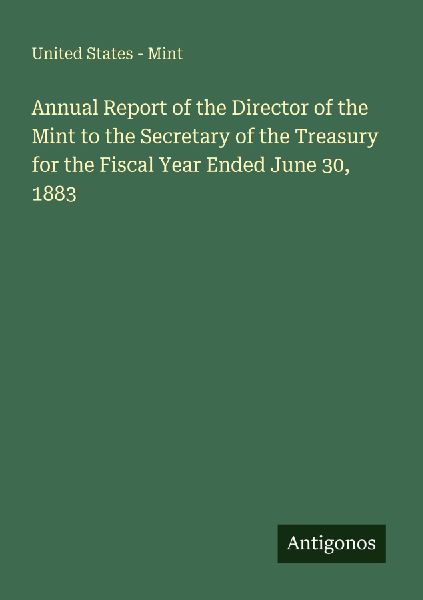 United States - Mint

Annual Report of the Director of the Mint to the Secretary of the Treasury for the Fiscal Year Ended June 30, 1883

Antigonos